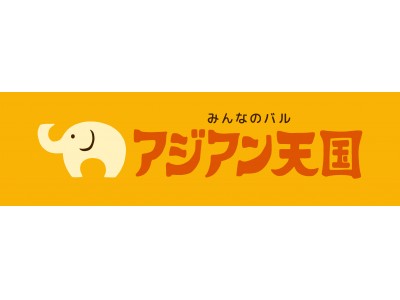 みんなのバル
アジアン天国